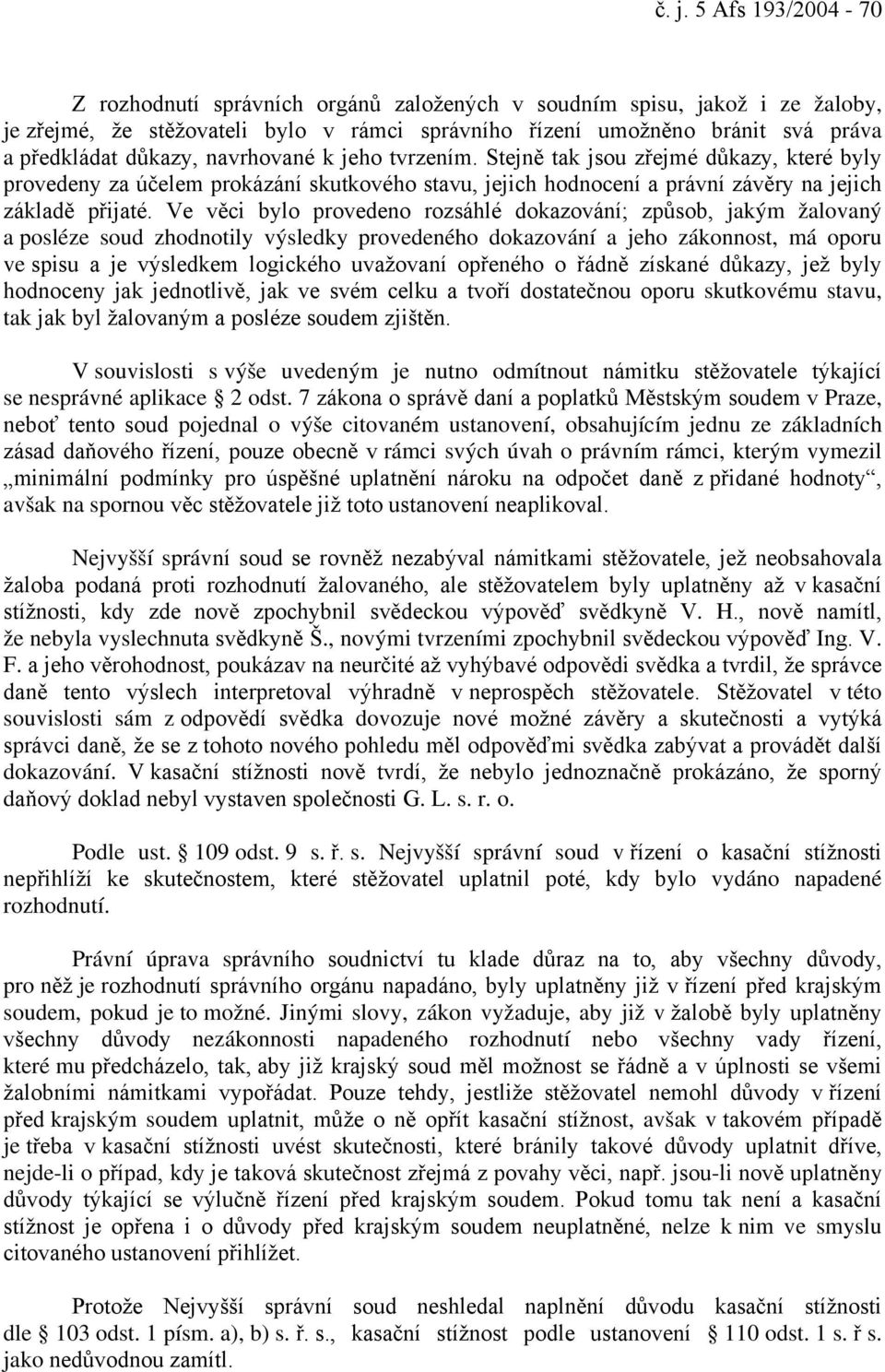 č. j. 5 Afs 193/2004 - 70

Z rozhodnutí správních orgánů založených v soudním spisu, jakož i ze žaloby, je zřejmé, že stěžovateli bylo v rámci správního řízení umožněno bránit svá práva a předkládat důkazy, navrhované k jeho tvrzením. Stejně tak jsou zřejmé důkazy, které byly provedeny za účelem prokázání skutkového stavu, jejich hodnocení a právní závěry na jejich základě přijaté. Ve věci bylo provedeno rozsáhlé dokazování; způsob, jakým žalovaný a posléze soud zhodnotily výsledky provedeného dokazování a jeho zákonnost, má oporu ve spisu a je výsledkem logického uvažovaní opřeného o řádně získané důkazy, jež byly hodnoceny jak jednotlivě, jak ve svém celku a tvoří dostatečnou oporu skutkovému stavu, tak jak byl žalovaným a posléze soudem zjištěn.

V souvislosti s výše uvedeným je nutno odmítnout námitku stěžovatele týkající se nesprávné aplikace § 2 odst. 7 zákona o správě daní a poplatků Městským soudem v Praze, neboť tento soud pojednal o výše citovaném ustanovení, obsahujícím jednu ze základních zásad daňového řízení, pouze obecně v rámci svých úvah o právním rámci, kterým vymezil „minimální podmínky pro úspěšné uplatnění nároku na odpočet daně z přidané hodnoty“, avšak na spornou věc stěžovatele již toto ustanovení neaplikoval.

Nejvyšší správní soud se rovněž nezabýval námitkami stěžovatele, jež neobsahovala žaloba podaná proti rozhodnutí žalovaného, ale stěžovatelem byly uplatněny až v kasační stížnosti, kdy zde nově zpochybnil svědeckou výpověď svědkyně V. H., nově namítl, že nebyla vyslechnuta svědkyně Š., novými tvrzeními zpochybnil svědeckou výpověď Ing. V. F. a jeho věrohodnost, poukázav na neurčité až vyhýbavé odpovědi svědka a tvrdil, že správce daně tento výslech interpretoval výhradně v neprospěch stěžovatele. Stěžovatel v této souvislosti sám z odpovědí svědka dovozuje nové možné závěry a skutečnosti a vytýká správci daně, že se z tohoto nového pohledu měl odpověďmi svědka zabývat a provádět další dokazování. V kasační stížnosti nově tvrdí, že nebylo jednoznačně prokázáno, že sporný daňový doklad nebyl vystaven společnosti G. L. s. r. o.

Podle ust. § 109 odst. 9 s. ř. s. Nejvyšší správní soud v řízení o kasační stížnosti nepřihlíží ke skutečnostem, které stěžovatel uplatnil poté, kdy bylo vydáno napadené rozhodnutí.

Právní úprava správního soudnictví tu klade důraz na to, aby všechny důvody, pro něž je rozhodnutí správního orgánu napadáno, byly uplatněny již v řízení před krajským soudem, pokud je to možné. Jinými slovy, zákon vyžaduje, aby již v žalobě byly uplatněny všechny důvody nezákonnosti napadeného rozhodnutí nebo všechny vady řízení, které mu předcházelo, tak, aby již krajský soud měl možnost se řádně a v úplnosti se všemi žalobními námitkami vypořádat. Pouze tehdy, jestliže stěžovatel nemohl důvody v řízení před krajským soudem uplatnit, může o ně opřít kasační stížnost, avšak v takovém případě je třeba v kasační stížnosti uvést skutečnosti, které bránily takové důvody uplatnit dříve, nejde-li o případ, kdy je taková skutečnost zřejmá z povahy věci, např. jsou-li nově uplatněny důvody týkající se výlučně řízení před krajským soudem. Pokud tomu tak není a kasační stížnost je opřena i o důvody před krajským soudem neuplatněné, nelze k nim ve smyslu citovaného ustanovení přihlížet.

Protože Nejvyšší správní soud neshledal naplnění důvodu kasační stížnosti dle § 103 odst. 1 písm. a), b) s. ř. s., kasační stížnost podle ustanovení § 110 odst. 1 s. ř s. jako nedůvodnou zamítl.